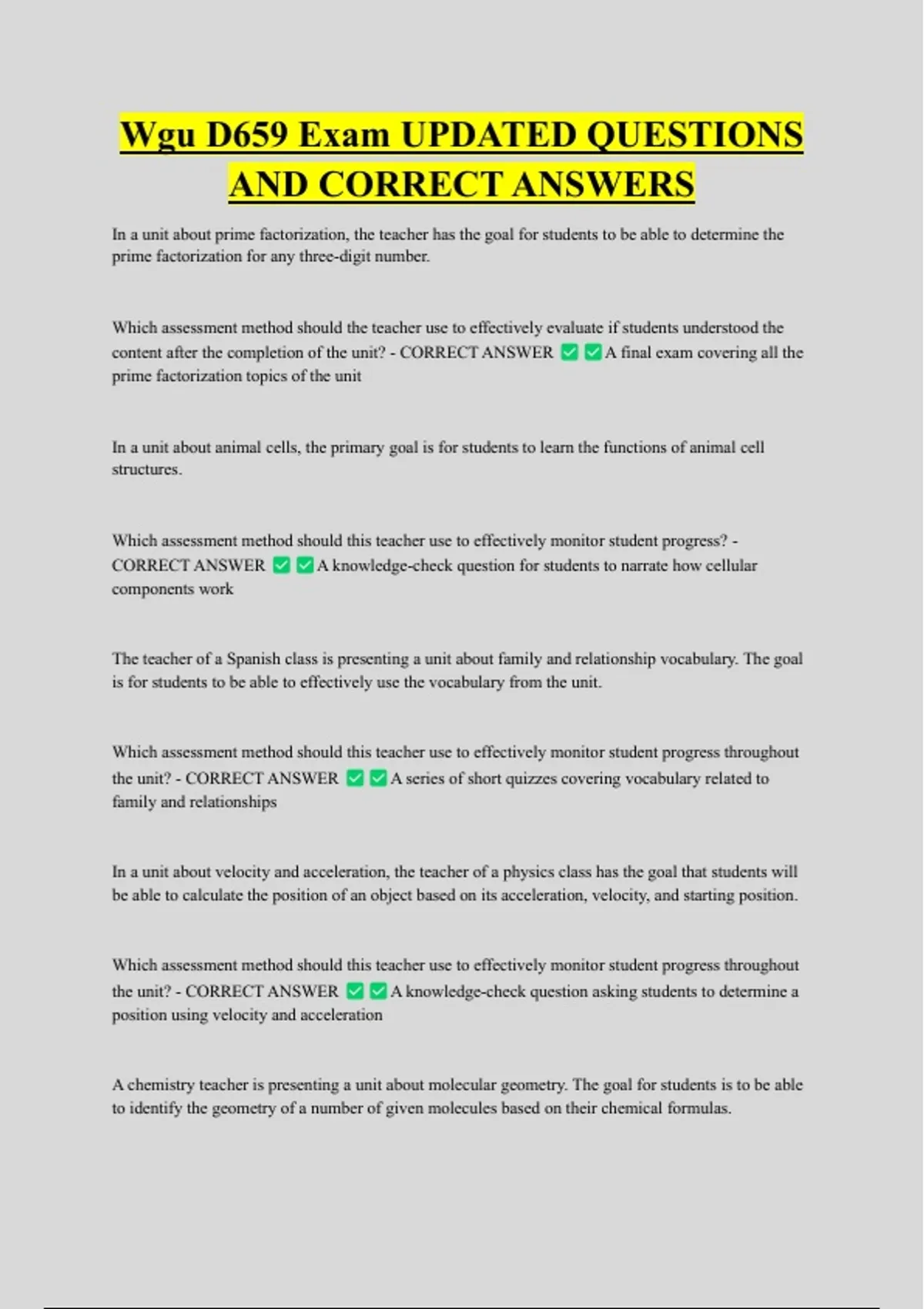 Wgu D659 Exam UPDATED QUESTIONS AND CORRECT ANSWERS

In a unit about prime factorization, the teacher has the goal for students to be able to determine the prime factorization for any three-digit number.

Which assessment method should the teacher use to effectively evaluate if students understood the content after the completion of the unit? - CORRECT ANSWER ✅✅A final exam covering all the prime factorization topics of the unit

In a unit about animal cells, the primary goal is for students to learn the functions of animal cell structures.

Which assessment method should this teacher use to effectively monitor student progress? - CORRECT ANSWER ✅✅A knowledge-check question for students to narrate how cellular components work

The teacher of a Spanish class is presenting a unit about family and relationship vocabulary. The goal is for students to be able to effectively use the vocabulary from the unit.

Which assessment method should this teacher use to effectively monitor student progress throughout the unit? - CORRECT ANSWER ✅✅A series of short quizzes covering vocabulary related to family and relationships

In a unit about velocity and acceleration, the teacher of a physics class has the goal that students will be able to calculate the position of an object based on its acceleration, velocity, and starting position.

Which assessment method should this teacher use to effectively monitor student progress throughout the unit? - CORRECT ANSWER ✅✅A knowledge-check question asking students to determine a position using velocity and acceleration

A chemistry teacher is presenting a unit about molecular geometry. The goal for students is to be able to identify the geometry of a number of given molecules based on their chemical formulas.